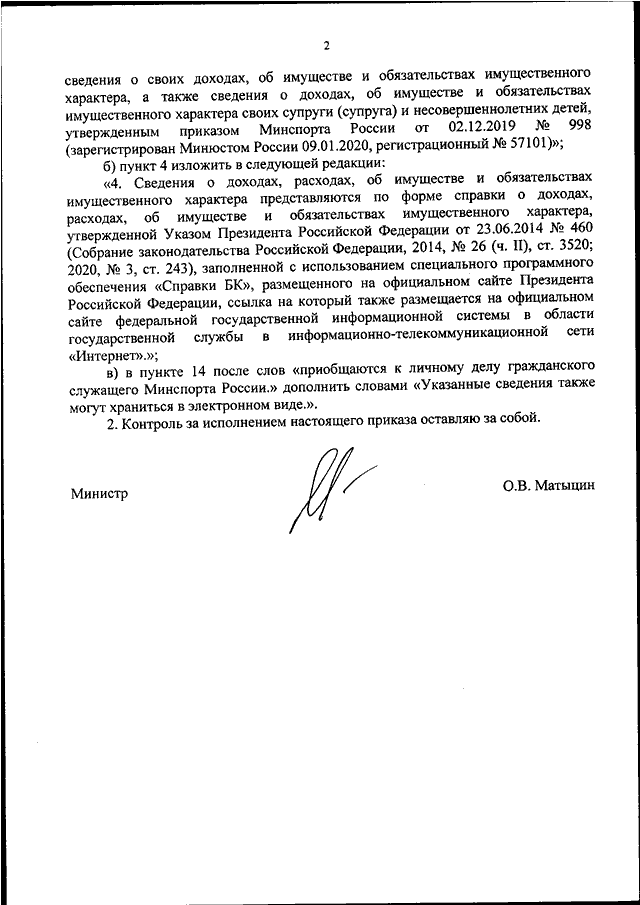 2

сведения о своих доходах, об имуществе и обязательствах имущественного характера, а также сведения о доходах, об имуществе и обязательствах имущественного характера своих супруги (супруга) и несовершеннолетних детей, утвержденным приказом Минспорта России от 02.12.2019 № 998 (зарегистрирован Минюстом России 09.01.2020, регистрационный № 57101)»;

б) пункт 4 изложить в следующей редакции:

«4. Сведения о доходах, расходах, об имуществе и обязательствах имущественного характера представляются по форме справки о доходах, расходах, об имуществе и обязательствах имущественного характера, утвержденной Указом Президента Российской Федерации от 23.06.2014 № 460 (Собрание законодательства Российской Федерации, 2014, № 26 (ч. II), ст. 3520; 2020, № 3, ст. 243), заполненной с использованием специального программного обеспечения «Справки БК», размещенного на официальном сайте Президента Российской Федерации, ссылка на который также размещается на официальном сайте федеральной государственной информационной системы в области государственной службы в информационно-телекоммуникационной сети «Интернет».»;

в) в пункте 14 после слов «приобщаются к личному делу гражданского служащего Минспорта России.» дополнить словами «Указанные сведения также могут храниться в электронном виде.».

2. Контроль за исполнением настоящего приказа оставляю за собой.

Министр

О.В. Матыцин